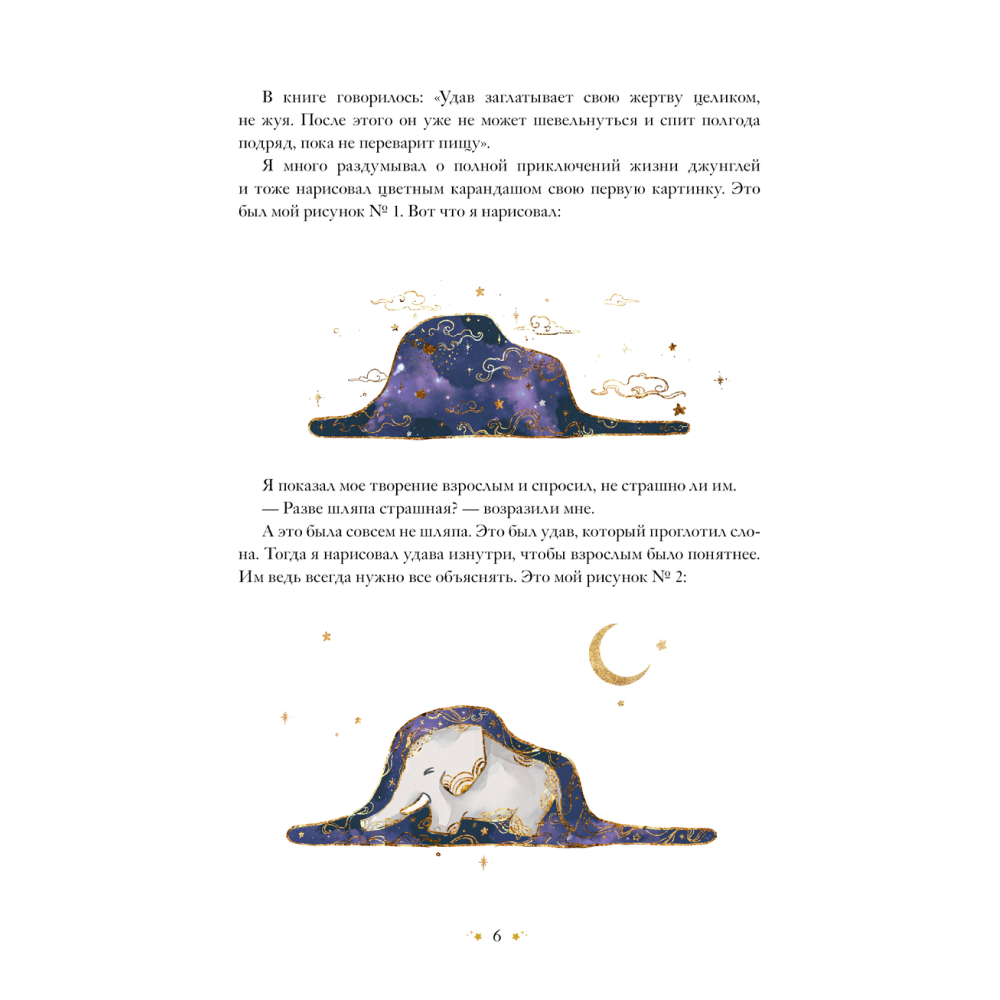 В книге говорилось: «Удав заглатывает свою жертву целиком, не жуя. После этого он уже не может шевельнуться и спит полгода подряд, пока не переварит пищу».

Я много раздумывал о полной приключений жизни джунглей и тоже нарисовал цветным карандашом свою первую картинку. Это был мой рисунок № 1. Вот что я нарисовал:

Я показал мое творение взрослым и спросил, не страшно ли им.

— Разве шляпа страшная? — возразили мне.

А это была совсем не шляпа. Это был удав, который проглотил слона. Тогда я нарисовал удава изнутри, чтобы взрослым было понятнее. Им ведь всегда нужно все объяснять. Это мой рисунок № 2:

6